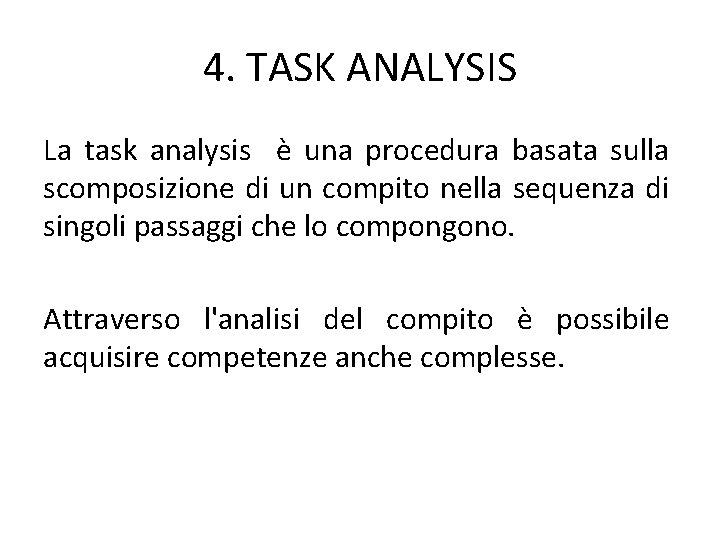 4. TASK ANALYSIS

La task analysis è una procedura basata sulla scomposizione di un compito nella sequenza di singoli passaggi che lo compongono.

Attraverso l'analisi del compito è possibile acquisire competenze anche complesse.